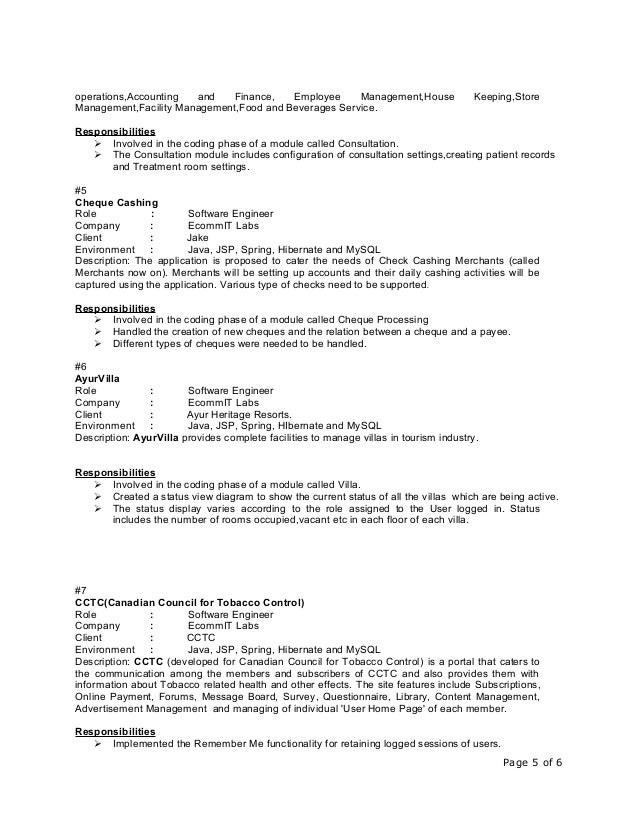 operations,Accounting and Finance, Employee Management,House Keeping,Store Management,Facility Management,Food and Beverages Service.

Responsibilities
➢ Involved in the coding phase of a module called Consultation.
➢ The Consultation module includes configuration of consultation settings,creating patient records and Treatment room settings.

#5
Cheque Cashing
Role : Software Engineer
Company : EcommIT Labs
Client : Jake
Environment : Java, JSP, Spring, Hibernate and MySQL
Description: The application is proposed to cater the needs of Check Cashing Merchants (called Merchants now on). Merchants will be setting up accounts and their daily cashing activities will be captured using the application. Various type of checks need to be supported.

Responsibilities
➢ Involved in the coding phase of a module called Cheque Processing
➢ Handled the creation of new cheques and the relation between a cheque and a payee.
➢ Different types of cheques were needed to be handled.

#6
AyurVilla
Role : Software Engineer
Company : EcommIT Labs
Client : Ayur Heritage Resorts.
Environment : Java, JSP, Spring, HIbernate and MySQL
Description: AyurVilla provides complete facilities to manage villas in tourism industry.

Responsibilities
➢ Involved in the coding phase of a module called Villa.
➢ Created a status view diagram to show the current status of all the villas which are being active.
➢ The status display varies according to the role assigned to the User logged in. Status includes the number of rooms occupied,vacant etc in each floor of each villa.

#7
CCTC(Canadian Council for Tobacco Control)
Role : Software Engineer
Company : EcommIT Labs
Client : CCTC
Environment : Java, JSP, Spring, Hibernate and MySQL
Description: CCTC (developed for Canadian Council for Tobacco Control) is a portal that caters to the communication among the members and subscribers of CCTC and also provides them with information about Tobacco related health and other effects. The site features include Subscriptions, Online Payment, Forums, Message Board, Survey, Questionnaire, Library, Content Management, Advertisement Management and managing of individual 'User Home Page' of each member.

Responsibilities
➢ Implemented the Remember Me functionality for retaining logged sessions of users.

Page 5 of 6